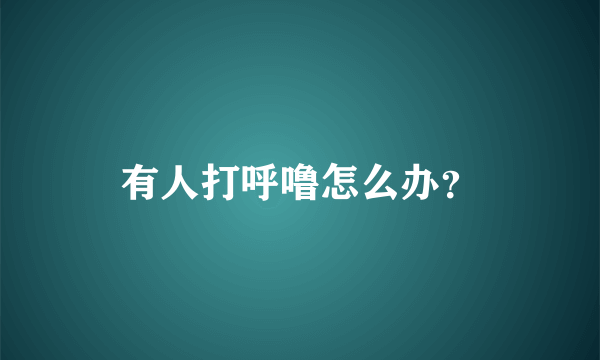 有人打呼噜怎么办？